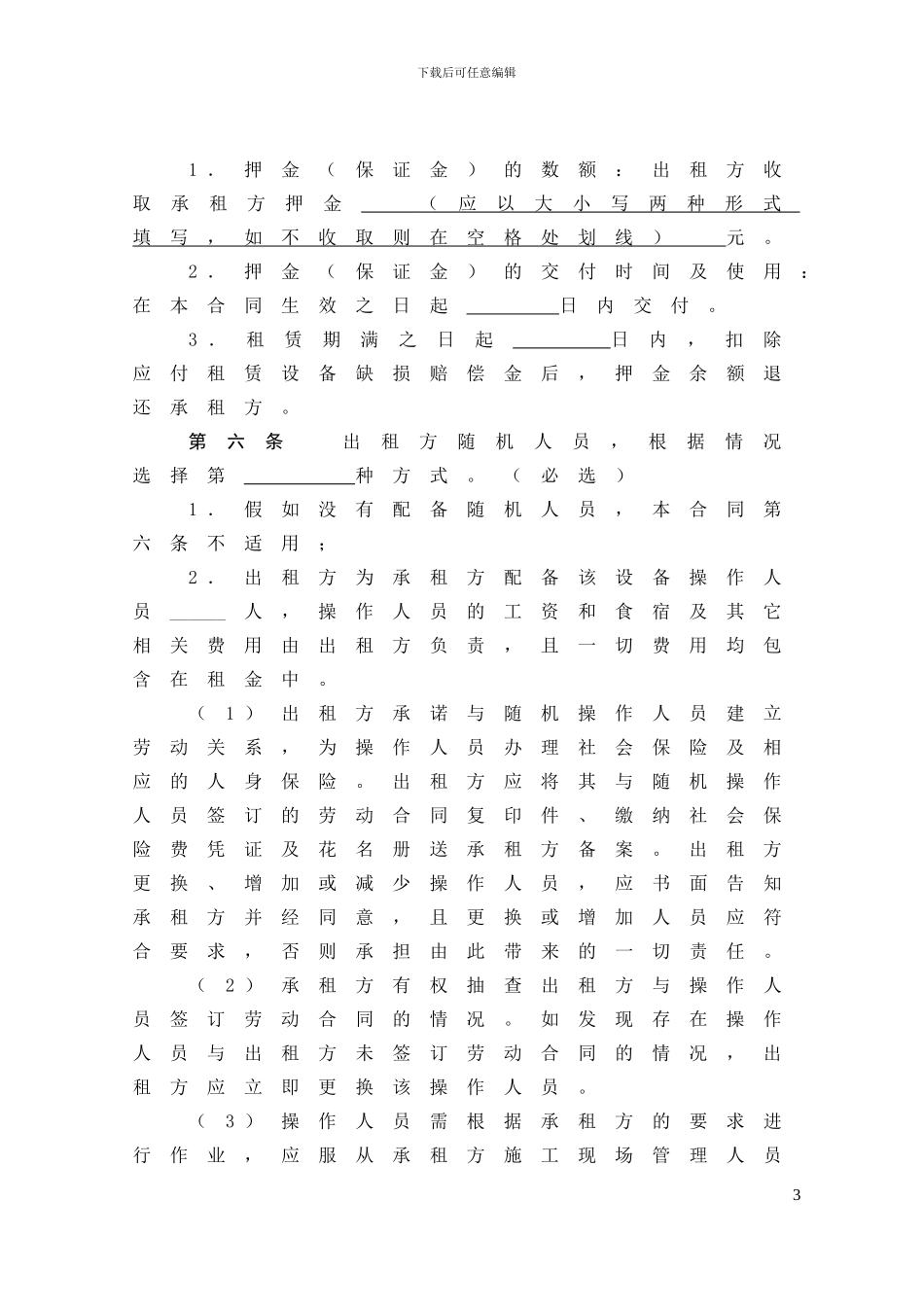 下载后可任意编辑

1．押金（保证金）的数额：出租方收取承租方押金______（应以大小写两种形式填写，如不收取则在空格处划线）______元。

2．押金（保证金）的交付时间及使用：在本合同生效之日起________日内交付。

3．租赁期满之日起________日内，扣除应付租赁设备缺损赔偿金后，押金余额退还承租方。

第六条　出租方随机人员，根据情况选择第__________种方式。（必选）

1．假如没有配备随机人员，本合同第六条不适用；

2．出租方为承租方配备该设备操作人员_____人，操作人员的工资和食宿及其它相关费用由出租方负责，且一切费用均包含在租金中。

（1）出租方承诺与随机操作人员建立劳动关系，为操作人员办理社会保险及相应的人身保险。出租方应将其与随机操作人员签订的劳动合同复印件、缴纳社会保险费凭证及花名册送承租方备案。出租方更换、增加或减少操作人员，应书面告知承租方并经同意，且更换或增加人员应符合要求，否则承担由此带来的一切责任。

（2）承租方有权抽查出租方与操作人员签订劳动合同的情况。如发现存在操作人员与出租方未签订劳动合同的情况，出租方应立即更换该操作人员。

（3）操作人员需根据承租方的要求进行作业，应服从承租方施工现场管理人员

3